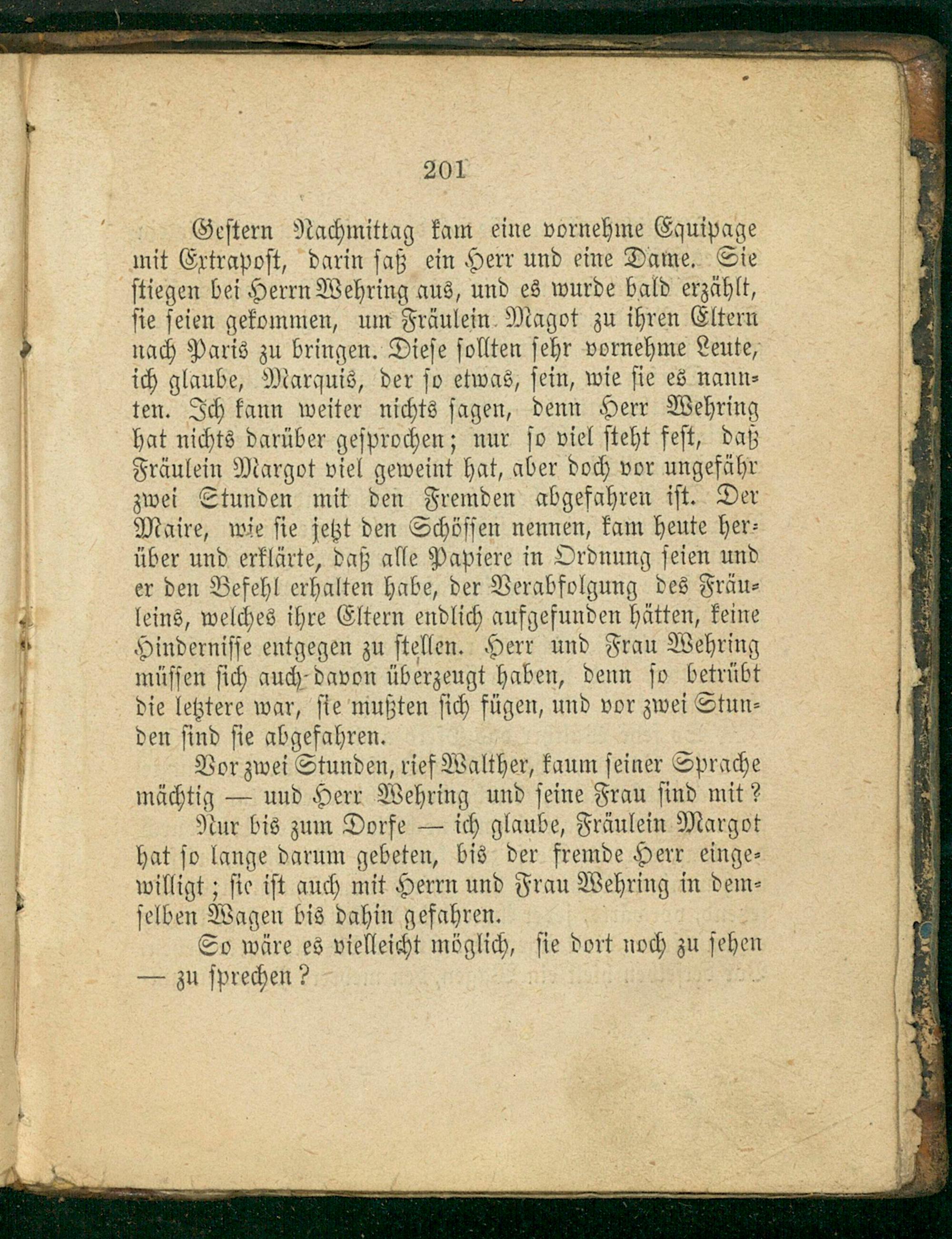 201

Gestern Nachmittag kam eine vornehme Equipage mit Extrapost, darin saß ein Herr und eine Dame. Sie stiegen bei Herrn Wehring aus, und es wurde bald erzählt, sie seien gekommen, um Fräulein Magot zu ihren Eltern nach Paris zu bringen. Diese sollten sehr vornehme Leute, ich glaube, Marquis, der so etwas, sein, wie sie es nannten. Ich kann weiter nichts sagen, denn Herr Wehring hat nichts darüber gesprochen; nur so viel steht fest, daß Fräulein Margot viel geweint hat, aber doch vor ungefähr zwei Stunden mit den Fremden abgefahren ist. Der Maire, wie sie jetzt den Schöffen nennen, kam heute herüber und erklärte, daß alle Papiere in Ordnung seien und er den Befehl erhalten habe, der Verabfolgung des Fräuleins, welches ihre Eltern endlich aufgefunden hätten, keine Hindernisse entgegen zu stellen. Herr und Frau Wehring müssen sich auch davon überzeugt haben, denn so betrübt die letztere war, sie mußten sich fügen, und vor zwei Stunden sind sie abgefahren.

Vor zwei Stunden, rief Walther, kaum seiner Sprache mächtig — uud Herr Wehring und seine Frau sind mit?

Nur bis zum Dorfe — ich glaube, Fräulein Margot hat so lange darum gebeten, bis der fremde Herr eingewilligt; sie ist auch mit Herrn und Frau Wehring in demselben Wagen bis dahin gefahren.

So wäre es vielleicht möglich, sie dort noch zu sehen — zu sprechen?